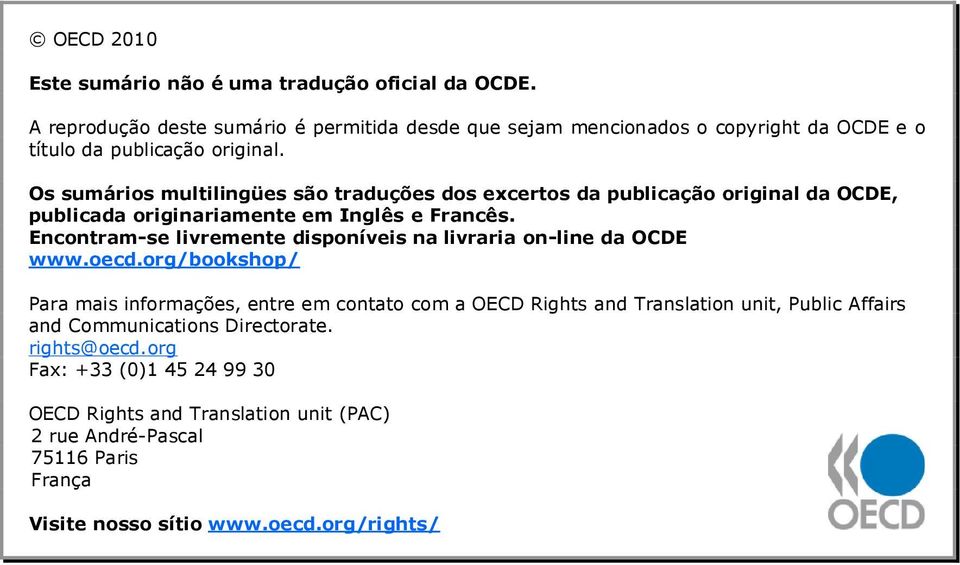 © OECD 2010

Este sumário não é uma tradução oficial da OCDE.

A reprodução deste sumário é permitida desde que sejam mencionados o copyright da OCDE e o título da publicação original.

Os sumários multilingües são traduções dos excertos da publicação original da OCDE, publicada originariamente em Inglês e Francês.
Encontram-se livremente disponíveis na livraria on-line da OCDE
www.oecd.org/bookshop/

Para mais informações, entre em contato com a OECD Rights and Translation unit, Public Affairs and Communications Directorate.
rights@oecd.org
Fax: +33 (0)1 45 24 99 30

OECD Rights and Translation unit (PAC)
2 rue André-Pascal
75116 Paris
França

Visite nosso sítio www.oecd.org/rights/

OECD